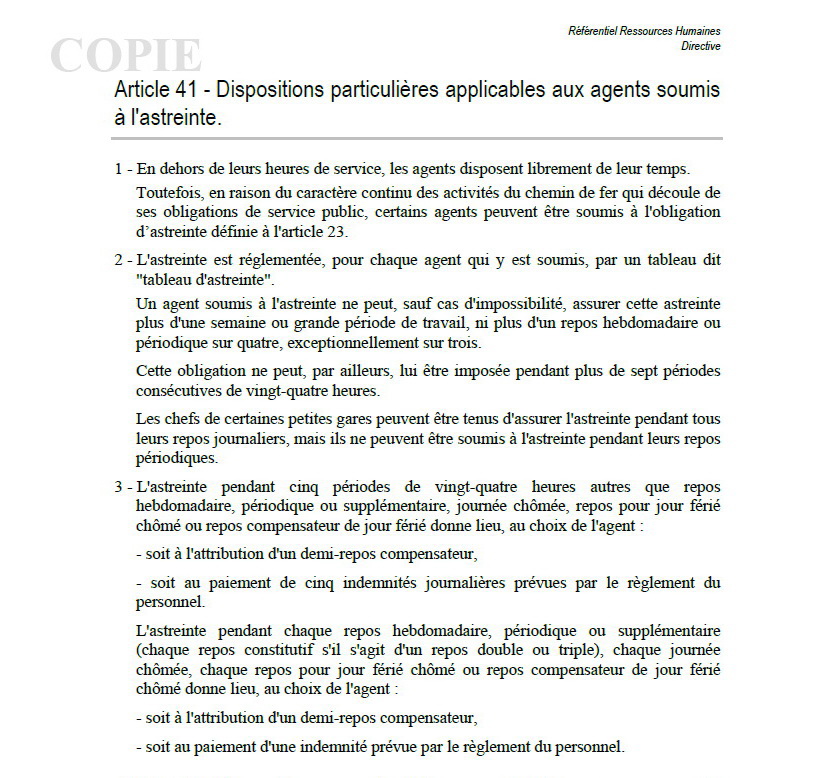 COPIE

Référentiel Ressources Humaines
Directive

Article 41 - Dispositions particulières applicables aux agents soumis à l'astreinte.

1 - En dehors de leurs heures de service, les agents disposent librement de leur temps.

Toutefois, en raison du caractère continu des activités du chemin de fer qui découle de ses obligations de service public, certains agents peuvent être soumis à l'obligation d'astreinte définie à l'article 23.

2 - L'astreinte est réglementée, pour chaque agent qui y est soumis, par un tableau dit "tableau d'astreinte".

Un agent soumis à l'astreinte ne peut, sauf cas d'impossibilité, assurer cette astreinte plus d'une semaine ou grande période de travail, ni plus d'un repos hebdomadaire ou périodique sur quatre, exceptionnellement sur trois.

Cette obligation ne peut, par ailleurs, lui être imposée pendant plus de sept périodes consécutives de vingt-quatre heures.

Les chefs de certaines petites gares peuvent être tenus d'assurer l'astreinte pendant tous leurs repos journaliers, mais ils ne peuvent être soumis à l'astreinte pendant leurs repos périodiques.

3 - L'astreinte pendant cinq périodes de vingt-quatre heures autres que repos hebdomadaire, périodique ou supplémentaire, journée chômée, repos pour jour férié chômé ou repos compensateur de jour férié donne lieu, au choix de l'agent :

- soit à l'attribution d'un demi-repos compensateur,

- soit au paiement de cinq indemnités journalières prévues par le règlement du personnel.

L'astreinte pendant chaque repos hebdomadaire, périodique ou supplémentaire (chaque repos constitutif s'il s'agit d'un repos double ou triple), chaque journée chômée, chaque repos pour jour férié chômé ou repos compensateur de jour férié chômé donne lieu, au choix de l'agent :

- soit à l'attribution d'un demi-repos compensateur,

- soit au paiement d'une indemnité prévue par le règlement du personnel.